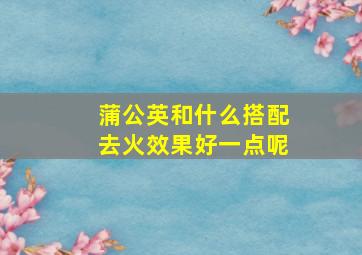 蒲公英和什么搭配去火效果好一点呢